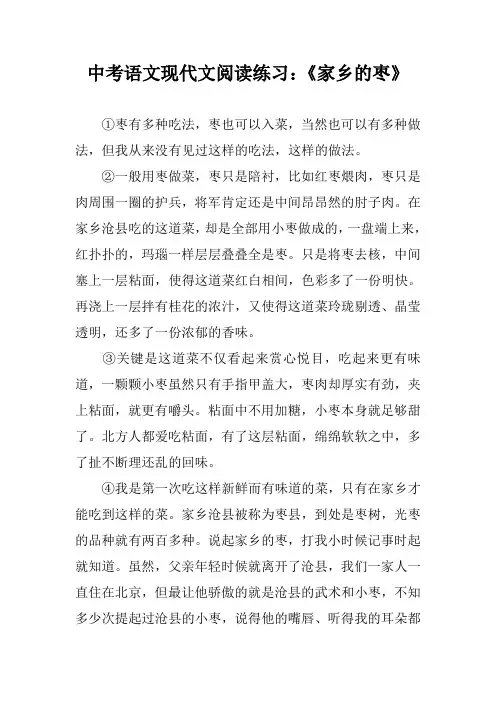 中考语文现代文阅读练习：《家乡的枣》

①枣有多种吃法，枣也可以入菜，当然也可以有多种做法，但我从来没有见过这样的吃法，这样的做法。

②一般用枣做菜，枣只是陪衬，比如红枣煨肉，枣只是肉周围一圈的护兵，将军肯定还是中间昂昂然的肘子肉。在家乡沧县吃的这道菜，却是全部用小枣做成的，一盘端上来，红扑扑的，玛瑙一样层层叠叠全是枣。只是将枣去核，中间塞上一层粘面，使得这道菜红白相间，色彩多了一份明快。再浇上一层拌有桂花的浓汁，又使得这道菜玲珑剔透、晶莹透明，还多了一份浓郁的香味。

③关键是这道菜不仅看起来赏心悦目，吃起来更有味道，一颗颗小枣虽然只有手指甲盖大，枣肉却厚实有劲，夹上粘面，就更有嚼头。粘面中不用加糖，小枣本身就足够甜了。北方人都爱吃粘面，有了这层粘面，绵绵软软之中，多了扯不断理还乱的回味。

④我是第一次吃这样新鲜而有味道的菜，只有在家乡才能吃到这样的菜。家乡沧县被称为枣县，到处是枣树，光枣的品种就有两百多种。说起家乡的枣，打我小时候记事时起就知道。虽然，父亲年轻时候就离开了沧县，我们一家人一直住在北京，但最让他骄傲的就是沧县的武术和小枣，不知多少次提起过沧县的小枣，说得他的嘴唇、听得我的耳朵都